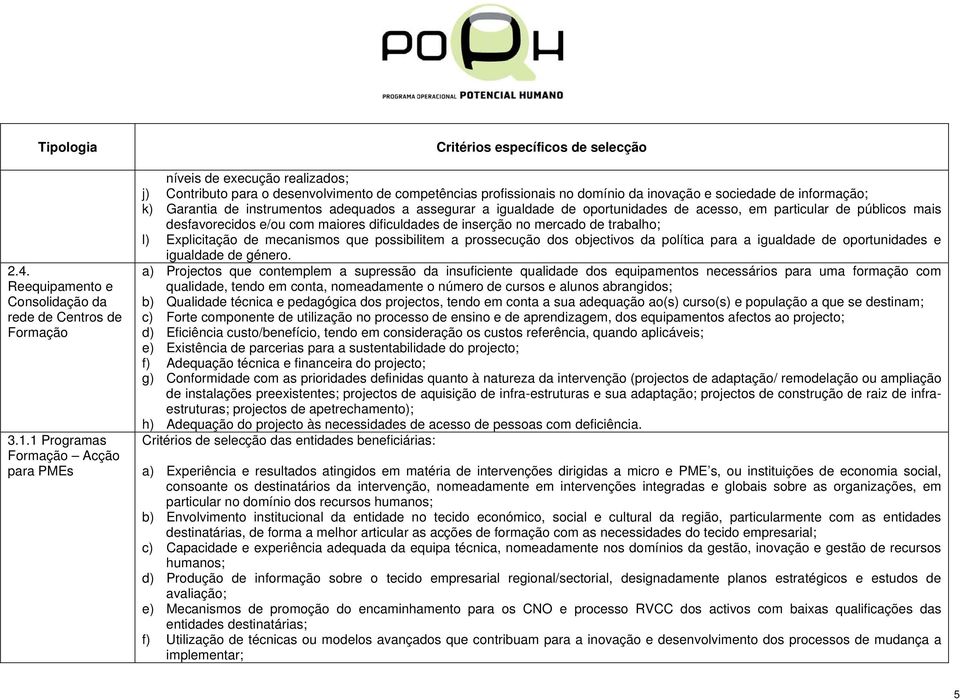 POPH
PROGRAMA OPERACIONAL POTENCIAL HUMANO

| Tipologia | Critérios específicos de selecção |
|---|---|
| | níveis de execução realizados; j) Contributo para o desenvolvimento de competências profissionais no domínio da inovação e sociedade de informação; k) Garantia de instrumentos adequados a assegurar a igualdade de oportunidades de acesso, em particular de públicos mais desfavorecidos e/ou com maiores dificuldades de inserção no mercado de trabalho; l) Explicitação de mecanismos que possibilitem a prossecução dos objectivos da política para a igualdade de oportunidades e igualdade de género. |
| 2.4. Reequipamento e Consolidação da rede de Centros de Formação | a) Projectos que contemplem a supressão da insuficiente qualidade dos equipamentos necessários para uma formação com qualidade, tendo em conta, nomeadamente o número de cursos e alunos abrangidos; b) Qualidade técnica e pedagógica dos projectos, tendo em conta a sua adequação ao(s) curso(s) e população a que se destinam; c) Forte componente de utilização no processo de ensino e de aprendizagem, dos equipamentos afectos ao projecto; d) Eficiência custo/benefício, tendo em consideração os custos referência, quando aplicáveis; e) Existência de parcerias para a sustentabilidade do projecto; f) Adequação técnica e financeira do projecto; g) Conformidade com as prioridades definidas quanto à natureza da intervenção (projectos de adaptação/ remodelação ou ampliação de instalações preexistentes; projectos de aquisição de infra-estruturas e sua adaptação; projectos de construção de raiz de infra-estruturas; projectos de apetrechamento); h) Adequação do projecto às necessidades de acesso de pessoas com deficiência. |
| 3.1.1 Programas Formação – Acção para PMEs | Critérios de selecção das entidades beneficiárias: a) Experiência e resultados atingidos em matéria de intervenções dirigidas a micro e PME's, ou instituições de economia social, consoante os destinatários da intervenção, nomeadamente em intervenções integradas e globais sobre as organizações, em particular no domínio dos recursos humanos; b) Envolvimento institucional da entidade no tecido económico, social e cultural da região, particularmente com as entidades destinatárias, de forma a melhor articular as acções de formação com as necessidades do tecido empresarial; c) Capacidade e experiência adequada da equipa técnica, nomeadamente nos domínios da gestão, inovação e gestão de recursos humanos; d) Produção de informação sobre o tecido empresarial regional/sectorial, designadamente planos estratégicos e estudos de avaliação; e) Mecanismos de promoção do encaminhamento para os CNO e processo RVCC dos activos com baixas qualificações das entidades destinatárias; f) Utilização de técnicas ou modelos avançados que contribuam para a inovação e desenvolvimento dos processos de mudança a implementar; |

5